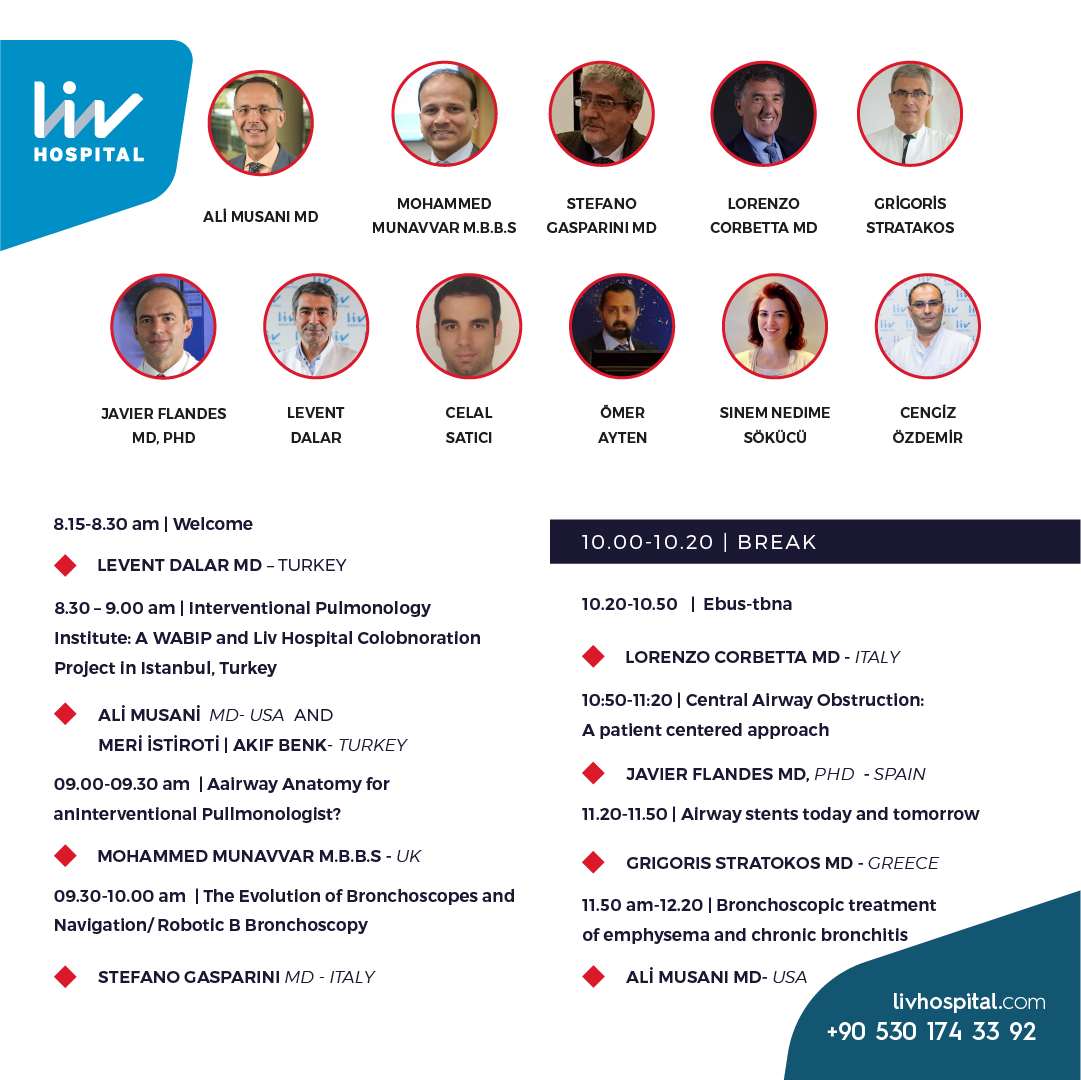 liv
HOSPITAL

ALİ MUSANI MD

MOHAMMED MUNAVVAR M.B.B.S

STEFANO GASPARINI MD

LORENZO CORBETTA MD

GRİGORİS STRATAKOS

JAVIER FLANDES MD, PHD

LEVENT DALAR

CELAL SATICI

ÖMER AYTEN

SINEM NEDIME SÖKÜCÜ

CENGİZ ÖZDEMİR

8.15-8.30 am | Welcome

LEVENT DALAR MD – TURKEY

8.30 – 9.00 am | Interventional Pulmonology Institute: A WABIP and Liv Hospital Colobnoration Project in Istanbul, Turkey

ALİ MUSANİ MD- USA AND
MERİ İSTİROTİ | AKIF BENK- TURKEY

09.00-09.30 am | Aairway Anatomy for anInterventional Pullmonologist?

MOHAMMED MUNAVVAR M.B.B.S - UK

09.30-10.00 am | The Evolution of Bronchoscopes and Navigation/ Robotic B Bronchoscopy

STEFANO GASPARINI MD - ITALY

10.00-10.20 | BREAK

10.20-10.50 | Ebus-tbna

LORENZO CORBETTA MD - ITALY

10:50-11:20 | Central Airway Obstruction: A patient centered approach

JAVIER FLANDES MD, PHD - SPAIN

11.20-11.50 | Airway stents today and tomorrow

GRIGORIS STRATOKOS MD - GREECE

11.50 am-12.20 | Bronchoscopic treatment of emphysema and chronic bronchitis

ALİ MUSANI MD- USA

livhospital.com
+90 530 174 33 92